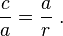 $\frac{c}{a} = \frac{a}{r}$ .